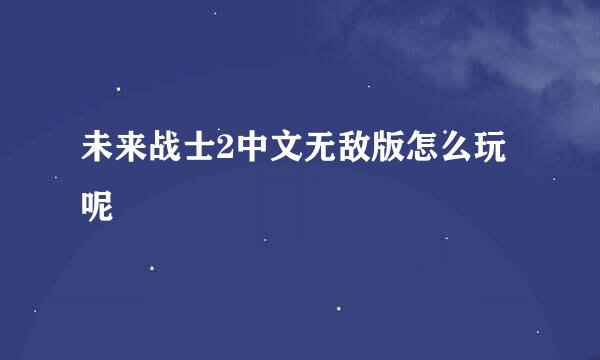 未来战士2中文无敌版怎么玩呢